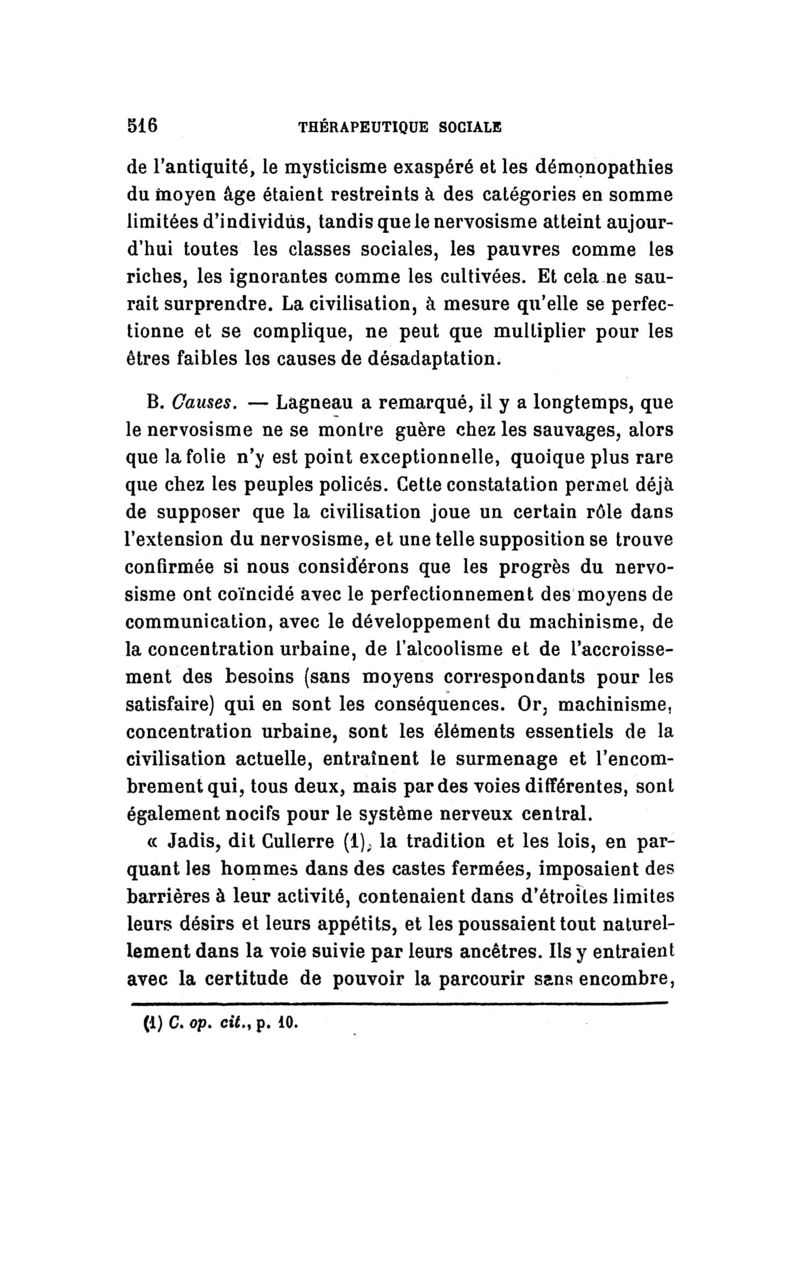 516 THÉRAPEUTIQUE SOCIALE

de l'antiquité, le mysticisme exaspéré et les démonopathies du moyen âge étaient restreints à des catégories en somme limitées d'individus, tandis que le nervosisme atteint aujourd'hui toutes les classes sociales, les pauvres comme les riches, les ignorantes comme les cultivées. Et cela ne saurait surprendre. La civilisation, à mesure qu'elle se perfectionne et se complique, ne peut que multiplier pour les êtres faibles les causes de désadaptation.

B. Causes. — Lagneau a remarqué, il y a longtemps, que le nervosisme ne se montre guère chez les sauvages, alors que la folie n'y est point exceptionnelle, quoique plus rare que chez les peuples policés. Cette constatation permet déjà de supposer que la civilisation joue un certain rôle dans l'extension du nervosisme, et une telle supposition se trouve confirmée si nous considérons que les progrès du nervosisme ont coïncidé avec le perfectionnement des moyens de communication, avec le développement du machinisme, de la concentration urbaine, de l'alcoolisme et de l'accroissement des besoins (sans moyens correspondants pour les satisfaire) qui en sont les conséquences. Or, machinisme, concentration urbaine, sont les éléments essentiels de la civilisation actuelle, entraînent le surmenage et l'encombrement qui, tous deux, mais par des voies différentes, sont également nocifs pour le système nerveux central.

« Jadis, dit Cullerre (1), la tradition et les lois, en parquant les hommes dans des castes fermées, imposaient des barrières à leur activité, contenaient dans d'étroites limites leurs désirs et leurs appétits, et les poussaient tout naturellement dans la voie suivie par leurs ancêtres. Ils y entraient avec la certitude de pouvoir la parcourir sans encombre,

(1) C. op. cit., p. 10.